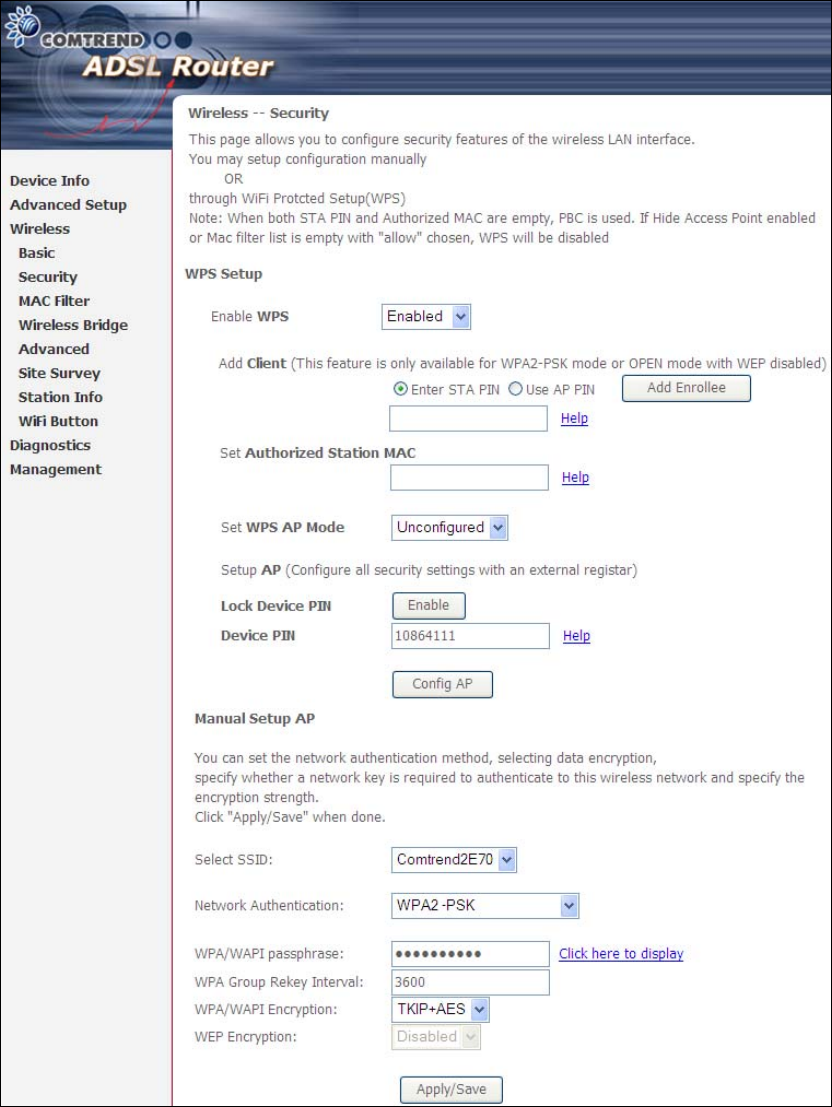 COMTREND
ADSL Router

Device Info
Advanced Setup
Wireless
Basic
Security
MAC Filter
Wireless Bridge
Advanced
Site Survey
Station Info
WiFi Button
Diagnostics
Management

Wireless -- Security

This page allows you to configure security features of the wireless LAN interface.
You may setup configuration manually
OR
through WiFi Protcted Setup(WPS)
Note: When both STA PIN and Authorized MAC are empty, PBC is used. If Hide Access Point enabled or Mac filter list is empty with "allow" chosen, WPS will be disabled

WPS Setup

Enable WPS Enabled

Add Client (This feature is only available for WPA2-PSK mode or OPEN mode with WEP disabled)
Enter STA PIN Use AP PIN Add Enrollee
Help

Set Authorized Station MAC
Help

Set WPS AP Mode Unconfigured

Setup AP (Configure all security settings with an external registar)

Lock Device PIN Enable
Device PIN 10864111 Help

Config AP

Manual Setup AP

You can set the network authentication method, selecting data encryption, specify whether a network key is required to authenticate to this wireless network and specify the encryption strength.
Click "Apply/Save" when done.

Select SSID: Comtrend2E70

Network Authentication: WPA2 -PSK

WPA/WAPI passphrase: •••••••••• Click here to display
WPA Group Rekey Interval: 3600
WPA/WAPI Encryption: TKIP+AES
WEP Encryption: Disabled

Apply/Save